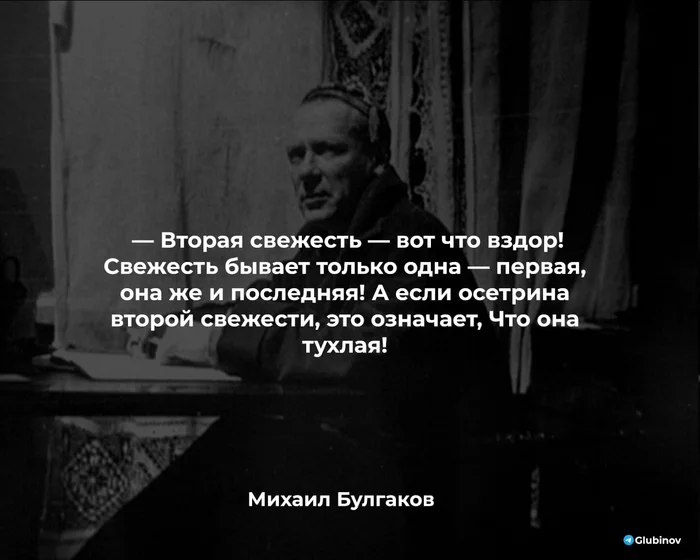 — Вторая свежесть — вот что вздор! Свежесть бывает только одна — первая, она же и последняя! А если осетрина второй свежести, это означает, Что она тухлая!

Михаил Булгаков

Glubinov